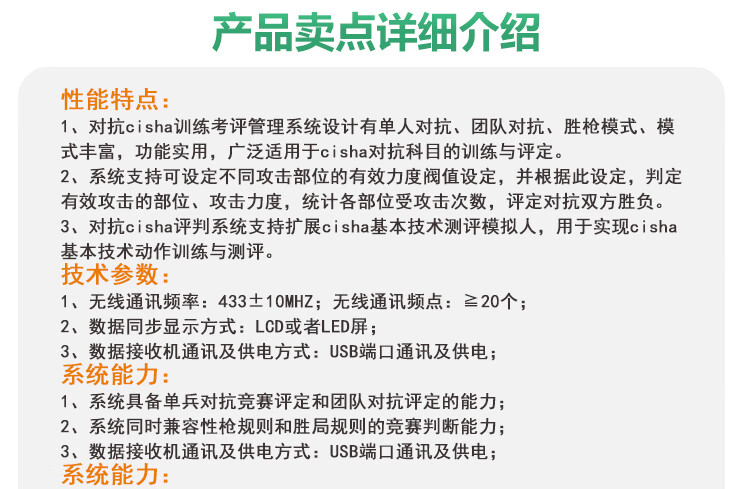 产品卖点详细介绍

性能特点：

1、对抗cisha训练考评管理系统设计有单人对抗、团队对抗、胜枪模式、模式丰富，功能实用，广泛适用于cisha对抗科目的训练与评定。

2、系统支持可设定不同攻击部位的有效力度阀值设定，并根据此设定，判定有效攻击的部位、攻击力度，统计各部位受攻击次数，评定对抗双方胜负。

3、对抗cisha评判系统支持扩展cisha基本技术测评模拟人，用于实现cisha基本技术动作训练与测评。

技术参数：

1、无线通讯频率：433±10MHZ；无线通讯频点：≧20个；

2、数据同步显示方式：LCD或者LED屏；

3、数据接收机通讯及供电方式：USB端口通讯及供电；

系统能力：

1、系统具备单兵对抗竞赛评定和团队对抗评定的能力；

2、系统同时兼容性枪规则和胜局规则的竞赛判断能力；

3、数据接收机通讯及供电方式：USB端口通讯及供电；

系统能力：